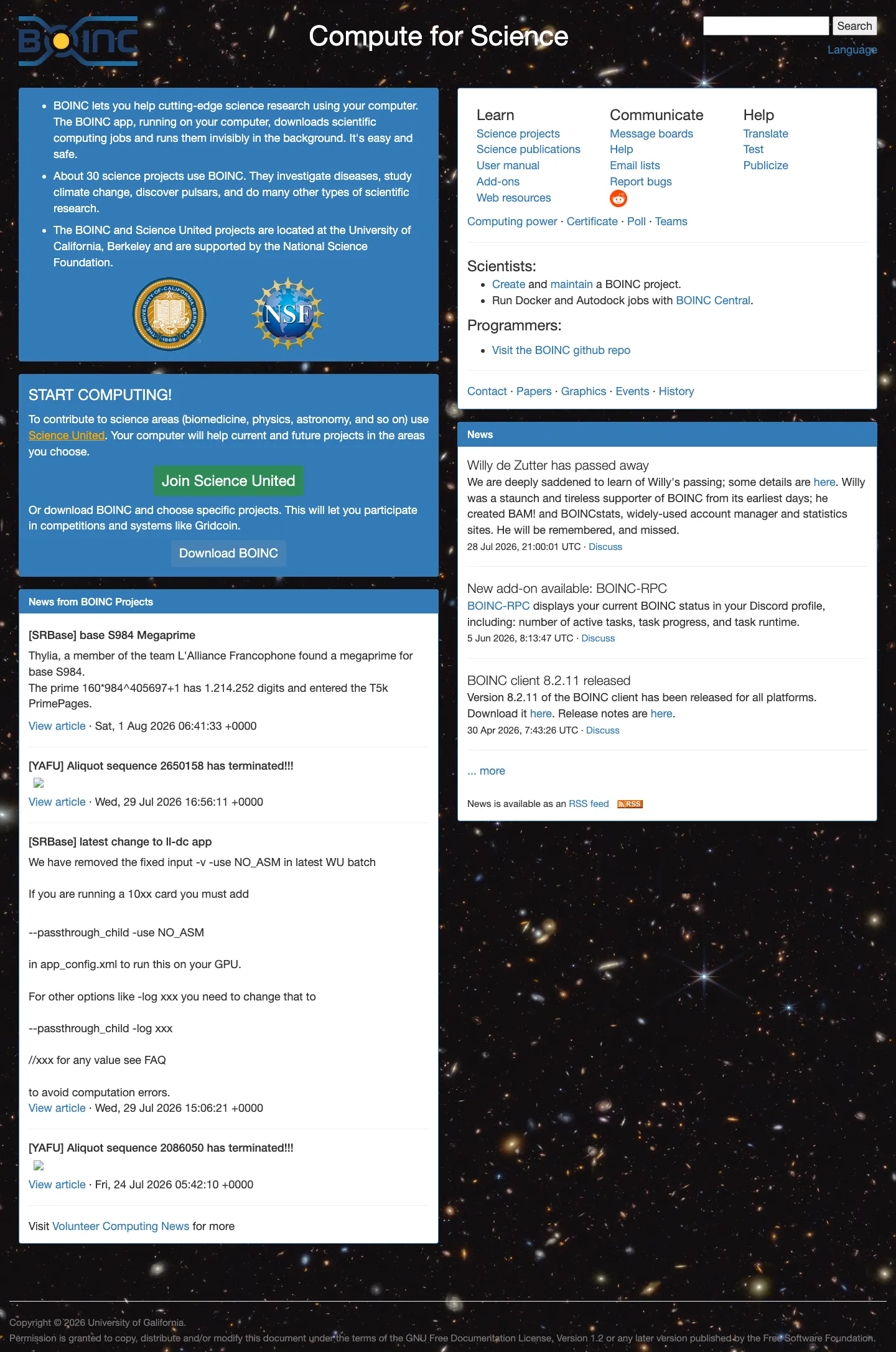 BOINC

Compute for Science

Search
Language

- BOINC lets you help cutting-edge science research using your computer. The BOINC app, running on your computer, downloads scientific computing jobs and runs them invisibly in the background. It's easy and safe.
- About 30 science projects use BOINC. They investigate diseases, study climate change, discover pulsars, and do many other types of scientific research.
- The BOINC and Science United projects are located at the University of California, Berkeley and are supported by the National Science Foundation.

THE UNIVERSITY OF CALIFORNIA BERKELEY 1868

NSF

START COMPUTING!

To contribute to science areas (biomedicine, physics, astronomy, and so on) use Science United. Your computer will help current and future projects in the areas you choose.

Join Science United

Or download BOINC and choose specific projects. This will let you participate in competitions and systems like Gridcoin.

Download BOINC

News from BOINC Projects

[SRBase] base S984 Megaprime

Thylia, a member of the team L'Alliance Francophone found a megaprime for base S984.
The prime 160*984^405697+1 has 1.214.252 digits and entered the T5k PrimePages.
View article · Sat, 1 Aug 2026 06:41:33 +0000

[YAFU] Aliquot sequence 2650158 has terminated!!!
View article · Wed, 29 Jul 2026 16:56:11 +0000

[SRBase] latest change to ll-dc app

We have removed the fixed input -v -use NO_ASM in latest WU batch

If you are running a 10xx card you must add

--passthrough_child -use NO_ASM

in app_config.xml to run this on your GPU.

For other options like -log xxx you need to change that to

--passthrough_child -log xxx

//xxx for any value see FAQ

to avoid computation errors.
View article · Wed, 29 Jul 2026 15:06:21 +0000

[YAFU] Aliquot sequence 2086050 has terminated!!!
View article · Fri, 24 Jul 2026 05:42:10 +0000

Visit Volunteer Computing News for more

Learn
Science projects
Science publications
User manual
Add-ons
Web resources

Communicate
Message boards
Help
Email lists
Report bugs

Help
Translate
Test
Publicize

Computing power · Certificate · Poll · Teams

Scientists:
- Create and maintain a BOINC project.
- Run Docker and Autodock jobs with BOINC Central.

Programmers:
- Visit the BOINC github repo

Contact · Papers · Graphics · Events · History

News

Willy de Zutter has passed away
We are deeply saddened to learn of Willy's passing; some details are here. Willy was a staunch and tireless supporter of BOINC from its earliest days; he created BAM! and BOINCstats, widely-used account manager and statistics sites. He will be remembered, and missed.
28 Jul 2026, 21:00:01 UTC · Discuss

New add-on available: BOINC-RPC
BOINC-RPC displays your current BOINC status in your Discord profile, including: number of active tasks, task progress, and task runtime.
5 Jun 2026, 8:13:47 UTC · Discuss

BOINC client 8.2.11 released
Version 8.2.11 of the BOINC client has been released for all platforms. Download it here. Release notes are here.
30 Apr 2026, 7:43:26 UTC · Discuss

... more

News is available as an RSS feed RSS

Copyright © 2026 University of California.
Permission is granted to copy, distribute and/or modify this document under the terms of the GNU Free Documentation License, Version 1.2 or any later version published by the Free Software Foundation.